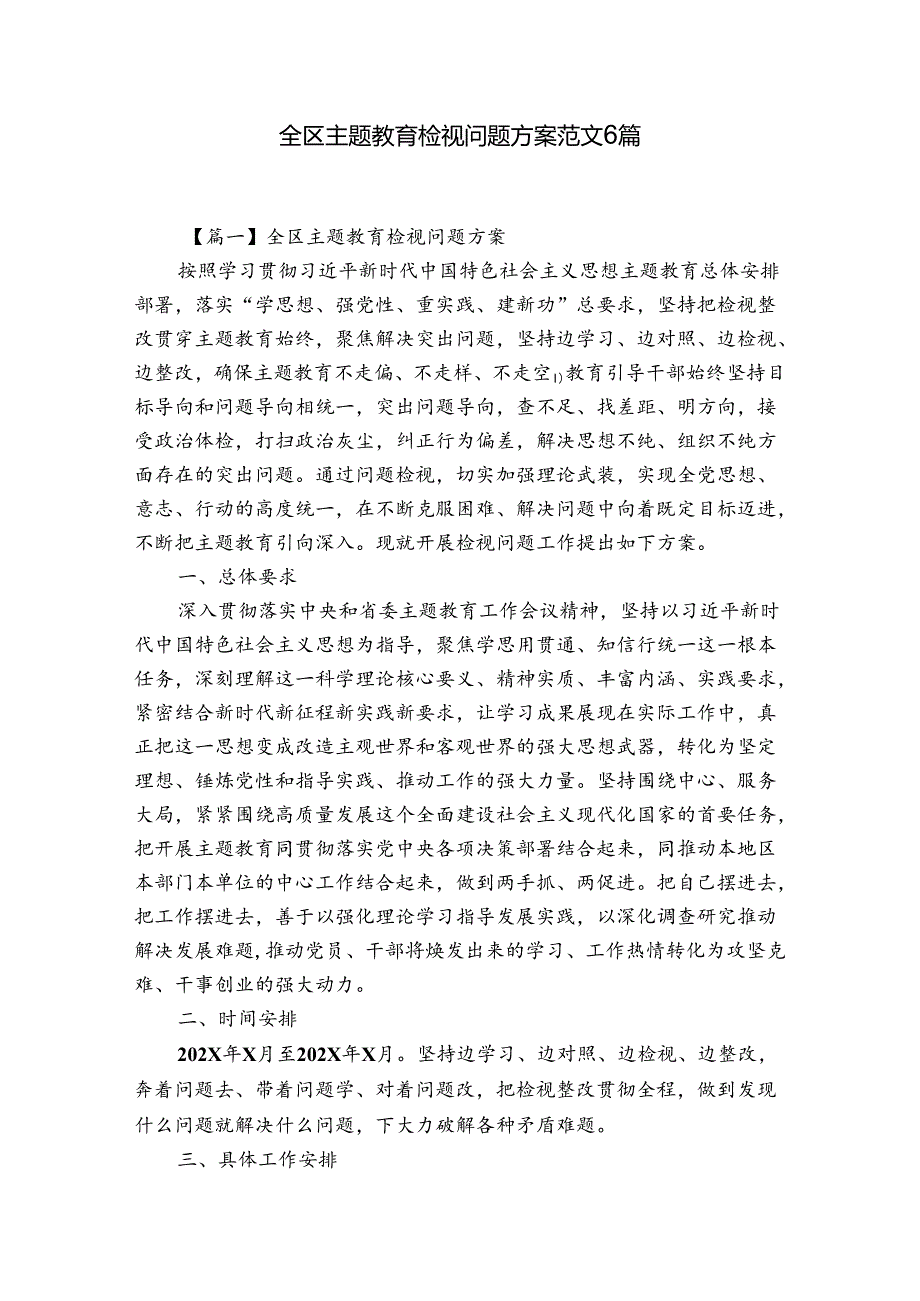 全区主题教育检视问题方案范文6篇

【篇一】全区主题教育检视问题方案

按照学习贯彻习近平新时代中国特色社会主义思想主题教育总体安排部署，落实“学思想、强党性、重实践、建新功”总要求，坚持把检视整改贯穿主题教育始终，聚焦解决突出问题，坚持边学习、边对照、边检视、边整改，确保主题教育不走偏、不走样、不走空1)教育引导干部始终坚持目标导向和问题导向相统一，突出问题导向，查不足、找差距、明方向，接受政治体检，打扫政治灰尘，纠正行为偏差，解决思想不纯、组织不纯方面存在的突出问题。通过问题检视，切实加强理论武装，实现全党思想、意志、行动的高度统一，在不断克服困难、解决问题中向着既定目标迈进，不断把主题教育引向深入。现就开展检视问题工作提出如下方案。

一、总体要求

深入贯彻落实中央和省委主题教育工作会议精神，坚持以习近平新时代中国特色社会主义思想为指导，聚焦学思用贯通、知信行统一这一根本任务，深刻理解这一科学理论核心要义、精神实质、丰富内涵、实践要求，紧密结合新时代新征程新实践新要求，让学习成果展现在实际工作中，真正把这一思想变成改造主观世界和客观世界的强大思想武器，转化为坚定理想、锤炼党性和指导实践、推动工作的强大力量。坚持围绕中心、服务大局，紧紧围绕高质量发展这个全面建设社会主义现代化国家的首要任务，把开展主题教育同贯彻落实党中央各项决策部署结合起来，同推动本地区本部门本单位的中心工作结合起来，做到两手抓、两促进。把自己摆进去，把工作摆进去，善于以强化理论学习指导发展实践，以深化调查研究推动解决发展难题，推动党员、干部将焕发出来的学习、工作热情转化为攻坚克难、干事创业的强大动力。

二、时间安排

202X年X月至202X年X月。坚持边学习、边对照、边检视、边整改，奔着问题去、带着问题学、对着问题改，把检视整改贯彻全程，做到发现什么问题就解决什么问题，下大力破解各种矛盾难题。

三、具体工作安排